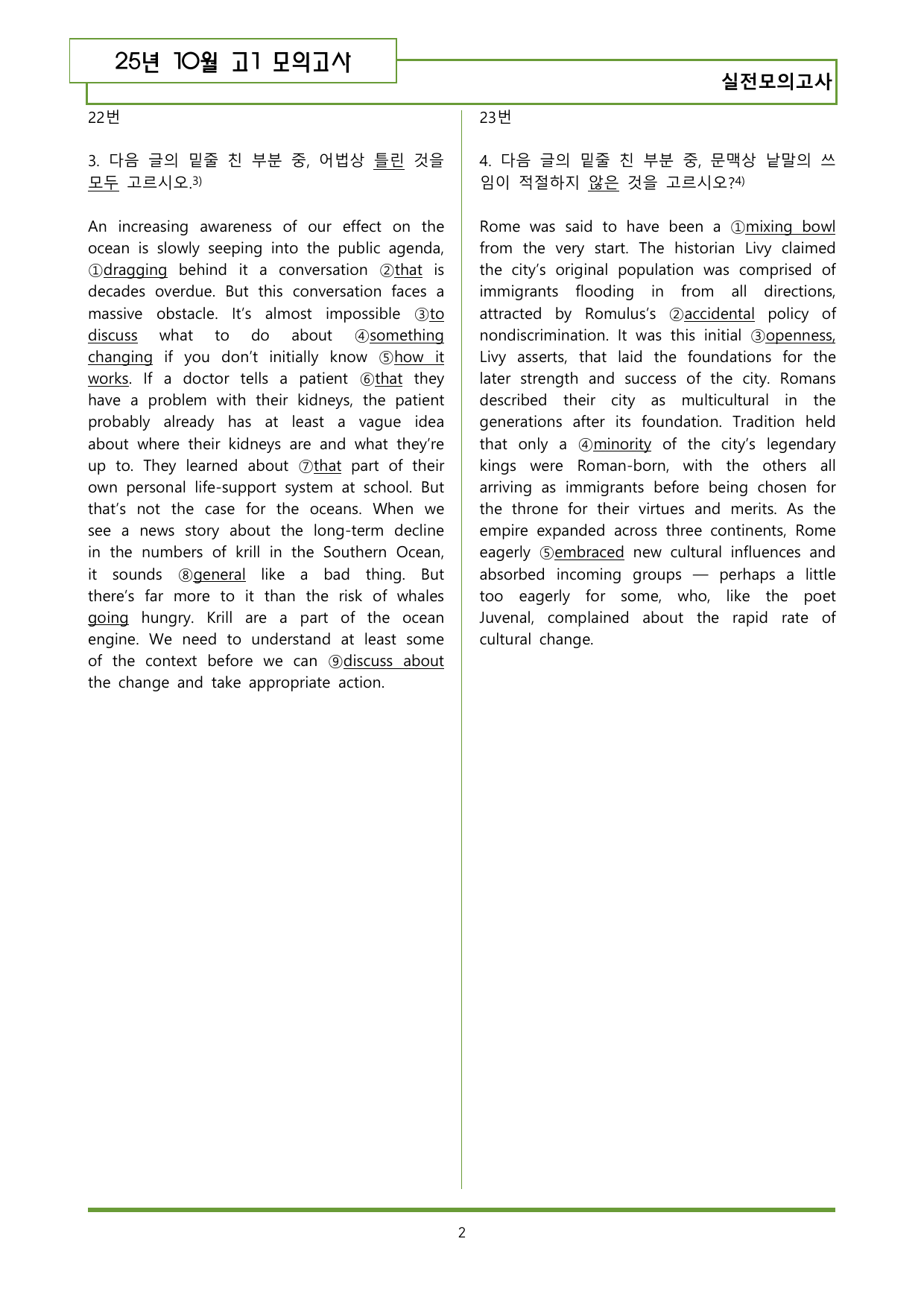 25년 10월 고1 모의고사

실전모의고사

22번

3. 다음 글의 밑줄 친 부분 중, 어법상 틀린 것을 모두 고르시오.$^{3)}$

An increasing awareness of our effect on the ocean is slowly seeping into the public agenda, ①dragging behind it a conversation ②that is decades overdue. But this conversation faces a massive obstacle. It's almost impossible ③to discuss what to do about ④something changing if you don't initially know ⑤how it works. If a doctor tells a patient ⑥that they have a problem with their kidneys, the patient probably already has at least a vague idea about where their kidneys are and what they're up to. They learned about ⑦that part of their own personal life-support system at school. But that's not the case for the oceans. When we see a news story about the long-term decline in the numbers of krill in the Southern Ocean, it sounds ⑧general like a bad thing. But there's far more to it than the risk of whales going hungry. Krill are a part of the ocean engine. We need to understand at least some of the context before we can ⑨discuss about the change and take appropriate action.

23번

4. 다음 글의 밑줄 친 부분 중, 문맥상 낱말의 쓰임이 적절하지 않은 것을 고르시오?$^{4)}$

Rome was said to have been a ①mixing bowl from the very start. The historian Livy claimed the city's original population was comprised of immigrants flooding in from all directions, attracted by Romulus's ②accidental policy of nondiscrimination. It was this initial ③openness, Livy asserts, that laid the foundations for the later strength and success of the city. Romans described their city as multicultural in the generations after its foundation. Tradition held that only a ④minority of the city's legendary kings were Roman-born, with the others all arriving as immigrants before being chosen for the throne for their virtues and merits. As the empire expanded across three continents, Rome eagerly ⑤embraced new cultural influences and absorbed incoming groups — perhaps a little too eagerly for some, who, like the poet Juvenal, complained about the rapid rate of cultural change.

2